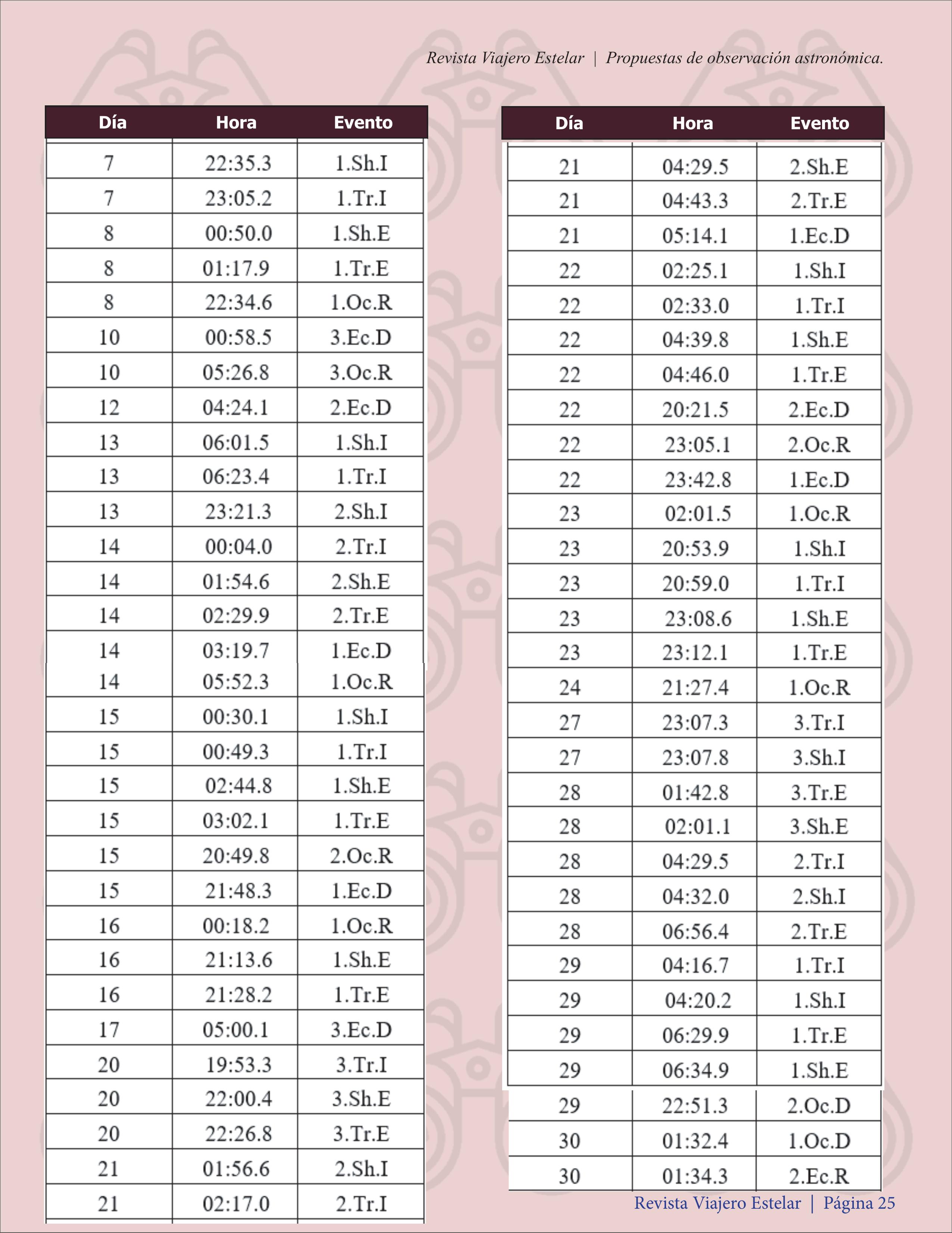 Revista Viajero Estelar | Propuestas de observación astronómica.

| Día | Hora | Evento |
|---|---|---|
| 7 | 22:35.3 | 1.Sh.I |
| 7 | 23:05.2 | 1.Tr.I |
| 8 | 00:50.0 | 1.Sh.E |
| 8 | 01:17.9 | 1.Tr.E |
| 8 | 22:34.6 | 1.Oc.R |
| 10 | 00:58.5 | 3.Ec.D |
| 10 | 05:26.8 | 3.Oc.R |
| 12 | 04:24.1 | 2.Ec.D |
| 13 | 06:01.5 | 1.Sh.I |
| 13 | 06:23.4 | 1.Tr.I |
| 13 | 23:21.3 | 2.Sh.I |
| 14 | 00:04.0 | 2.Tr.I |
| 14 | 01:54.6 | 2.Sh.E |
| 14 | 02:29.9 | 2.Tr.E |
| 14 | 03:19.7 | 1.Ec.D |
| 14 | 05:52.3 | 1.Oc.R |
| 15 | 00:30.1 | 1.Sh.I |
| 15 | 00:49.3 | 1.Tr.I |
| 15 | 02:44.8 | 1.Sh.E |
| 15 | 03:02.1 | 1.Tr.E |
| 15 | 20:49.8 | 2.Oc.R |
| 15 | 21:48.3 | 1.Ec.D |
| 16 | 00:18.2 | 1.Oc.R |
| 16 | 21:13.6 | 1.Sh.E |
| 16 | 21:28.2 | 1.Tr.E |
| 17 | 05:00.1 | 3.Ec.D |
| 20 | 19:53.3 | 3.Tr.I |
| 20 | 22:00.4 | 3.Sh.E |
| 20 | 22:26.8 | 3.Tr.E |
| 21 | 01:56.6 | 2.Sh.I |
| 21 | 02:17.0 | 2.Tr.I |

| Día | Hora | Evento |
|---|---|---|
| 21 | 04:29.5 | 2.Sh.E |
| 21 | 04:43.3 | 2.Tr.E |
| 21 | 05:14.1 | 1.Ec.D |
| 22 | 02:25.1 | 1.Sh.I |
| 22 | 02:33.0 | 1.Tr.I |
| 22 | 04:39.8 | 1.Sh.E |
| 22 | 04:46.0 | 1.Tr.E |
| 22 | 20:21.5 | 2.Ec.D |
| 22 | 23:05.1 | 2.Oc.R |
| 22 | 23:42.8 | 1.Ec.D |
| 23 | 02:01.5 | 1.Oc.R |
| 23 | 20:53.9 | 1.Sh.I |
| 23 | 20:59.0 | 1.Tr.I |
| 23 | 23:08.6 | 1.Sh.E |
| 23 | 23:12.1 | 1.Tr.E |
| 24 | 21:27.4 | 1.Oc.R |
| 27 | 23:07.3 | 3.Tr.I |
| 27 | 23:07.8 | 3.Sh.I |
| 28 | 01:42.8 | 3.Tr.E |
| 28 | 02:01.1 | 3.Sh.E |
| 28 | 04:29.5 | 2.Tr.I |
| 28 | 04:32.0 | 2.Sh.I |
| 28 | 06:56.4 | 2.Tr.E |
| 29 | 04:16.7 | 1.Tr.I |
| 29 | 04:20.2 | 1.Sh.I |
| 29 | 06:29.9 | 1.Tr.E |
| 29 | 06:34.9 | 1.Sh.E |
| 29 | 22:51.3 | 2.Oc.D |
| 30 | 01:32.4 | 1.Oc.D |
| 30 | 01:34.3 | 2.Ec.R |

Revista Viajero Estelar | Página 25